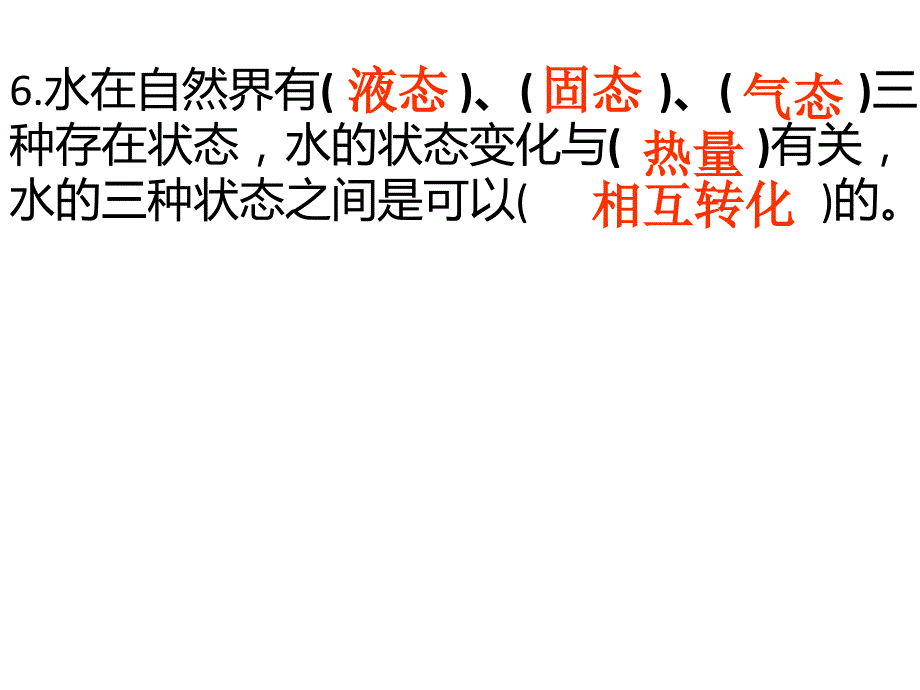 6.水在自然界有( 液态 )、( 固态 )、( 气态 )三种存在状态，水的状态变化与( 热量 )有关，水的三种状态之间是可以( 相互转化 )的。